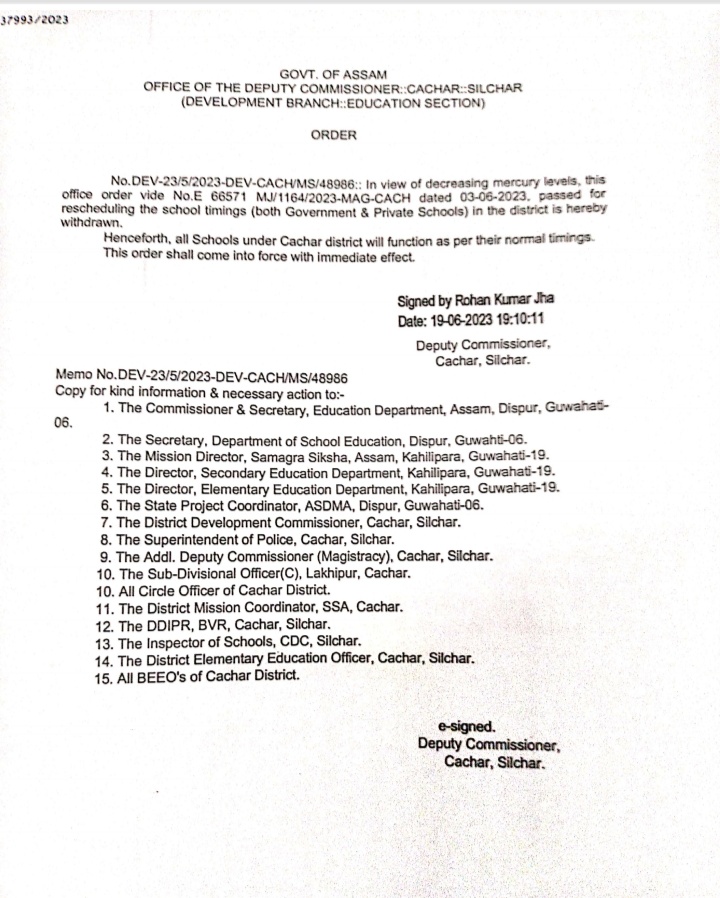 37993/2023

GOVT. OF ASSAM
OFFICE OF THE DEPUTY COMMISSIONER::CACHAR::SILCHAR
(DEVELOPMENT BRANCH::EDUCATION SECTION)

ORDER

No.DEV-23/5/2023-DEV-CACH/MS/48986:: In view of decreasing mercury levels, this office order vide No.E 66571 MJ/1164/2023-MAG-CACH dated 03-06-2023, passed for rescheduling the school timings (both Government & Private Schools) in the district is hereby withdrawn.

Henceforth, all Schools under Cachar district will function as per their normal timings. This order shall come into force with immediate effect.

Signed by Rohan Kumar Jha
Date: 19-06-2023 19:10:11

Deputy Commissioner,
Cachar, Silchar.

Memo No.DEV-23/5/2023-DEV-CACH/MS/48986
Copy for kind information & necessary action to:-
1. The Commissioner & Secretary, Education Department, Assam, Dispur, Guwahati-06.
2. The Secretary, Department of School Education, Dispur, Guwahti-06.
3. The Mission Director, Samagra Siksha, Assam, Kahilipara, Guwahati-19.
4. The Director, Secondary Education Department, Kahilipara, Guwahati-19.
5. The Director, Elementary Education Department, Kahilipara, Guwahati-19.
6. The State Project Coordinator, ASDMA, Dispur, Guwahati-06.
7. The District Development Commissioner, Cachar, Silchar.
8. The Superintendent of Police, Cachar, Silchar.
9. The Addl. Deputy Commissioner (Magistracy), Cachar, Silchar.
10. The Sub-Divisional Officer(C), Lakhipur, Cachar.
10. All Circle Officer of Cachar District.
11. The District Mission Coordinator, SSA, Cachar.
12. The DDIPR, BVR, Cachar, Silchar.
13. The Inspector of Schools, CDC, Silchar.
14. The District Elementary Education Officer, Cachar, Silchar.
15. All BEEO's of Cachar District.

e-signed.
Deputy Commissioner,
Cachar, Silchar.